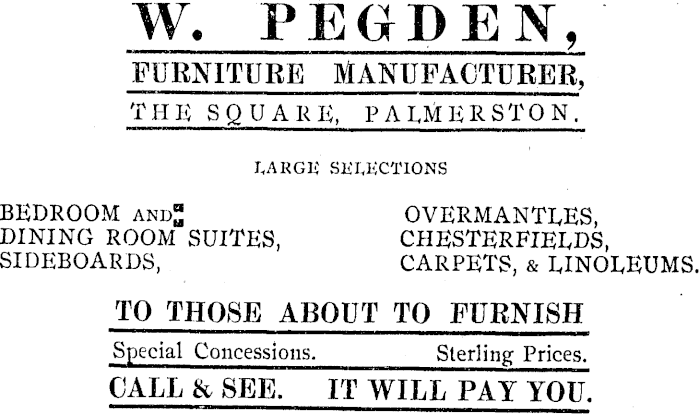 W. PEGDEN,

FURNITURE MANUFACTURER,

THE SQUARE, PALMERSTON.

LARGE SELECTIONS

BEDROOM AND
DINING ROOM SUITES,
SIDEBOARDS,

OVERMANTLES,
CHESTERFIELDS,
CARPETS, & LINOLEUMS.

TO THOSE ABOUT TO FURNISH

Special Concessions. Sterling Prices.

CALL & SEE. IT WILL PAY YOU.